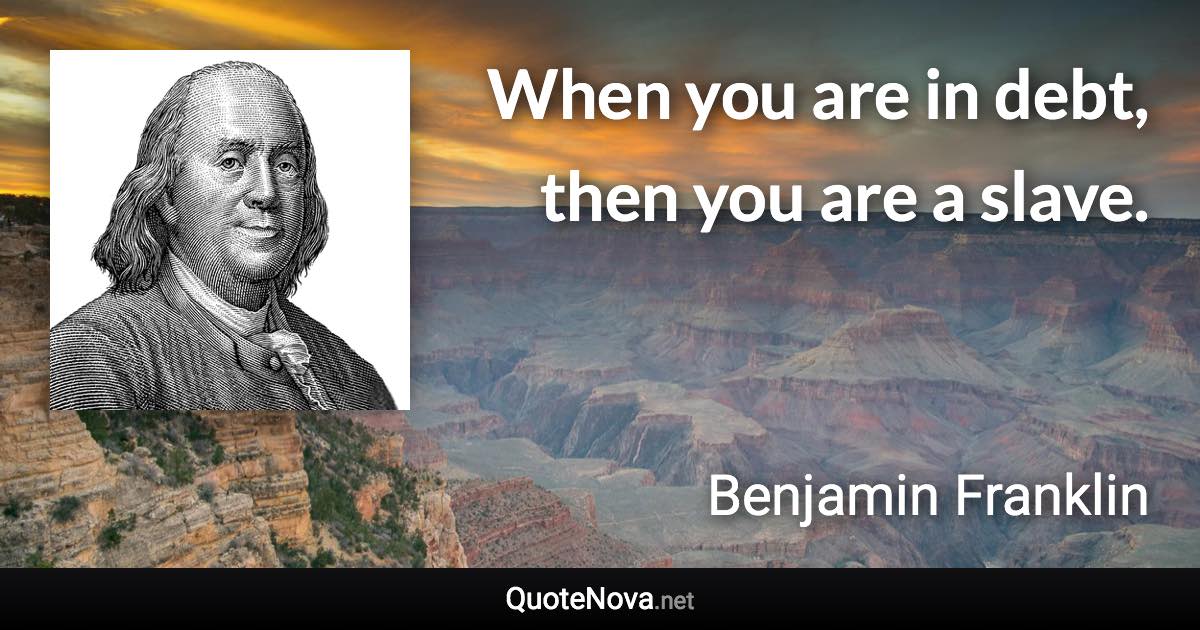 When you are in debt, then you are a slave.

Benjamin Franklin

QuoteNova.net